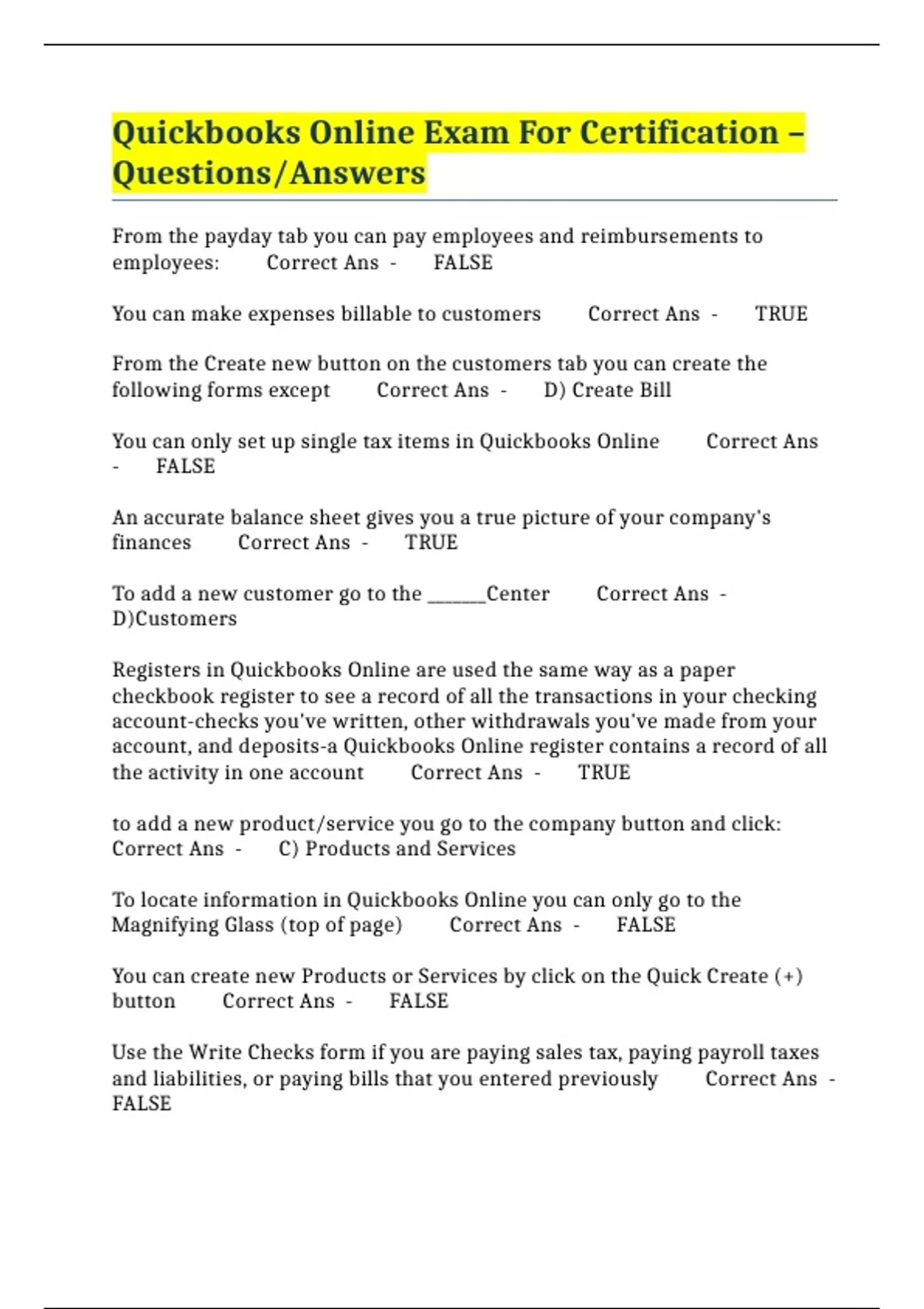 Quickbooks Online Exam For Certification – Questions/Answers

From the payday tab you can pay employees and reimbursements to employees: Correct Ans - FALSE

You can make expenses billable to customers Correct Ans - TRUE

From the Create new button on the customers tab you can create the following forms except Correct Ans - D) Create Bill

You can only set up single tax items in Quickbooks Online Correct Ans - FALSE

An accurate balance sheet gives you a true picture of your company's finances Correct Ans - TRUE

To add a new customer go to the ____Center Correct Ans - D)Customers

Registers in Quickbooks Online are used the same way as a paper checkbook register to see a record of all the transactions in your checking account-checks you've written, other withdrawals you've made from your account, and deposits-a Quickbooks Online register contains a record of all the activity in one account Correct Ans - TRUE

to add a new product/service you go to the company button and click: Correct Ans - C) Products and Services

To locate information in Quickbooks Online you can only go to the Magnifying Glass (top of page) Correct Ans - FALSE

You can create new Products or Services by click on the Quick Create (+) button Correct Ans - FALSE

Use the Write Checks form if you are paying sales tax, paying payroll taxes and liabilities, or paying bills that you entered previously Correct Ans - FALSE